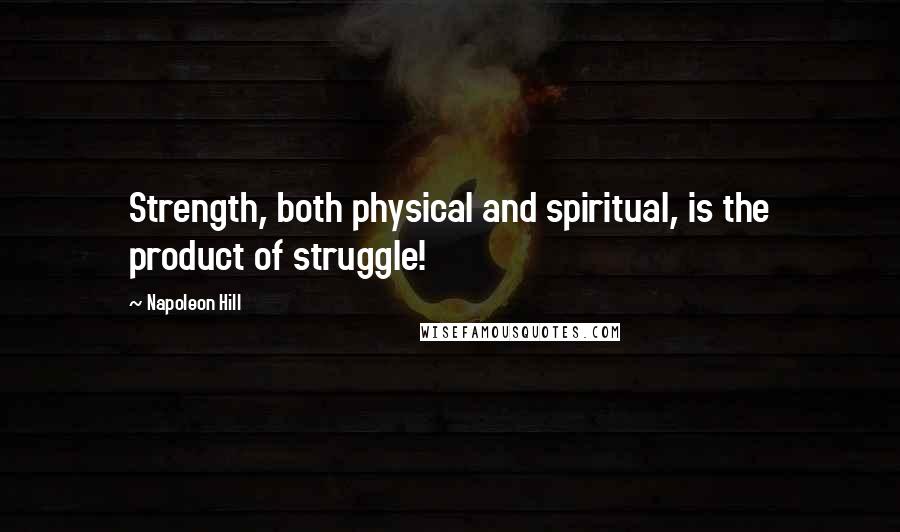 Strength, both physical and spiritual, is the product of struggle!

~ Napoleon Hill

WISEFAMOUSQUOTES.COM